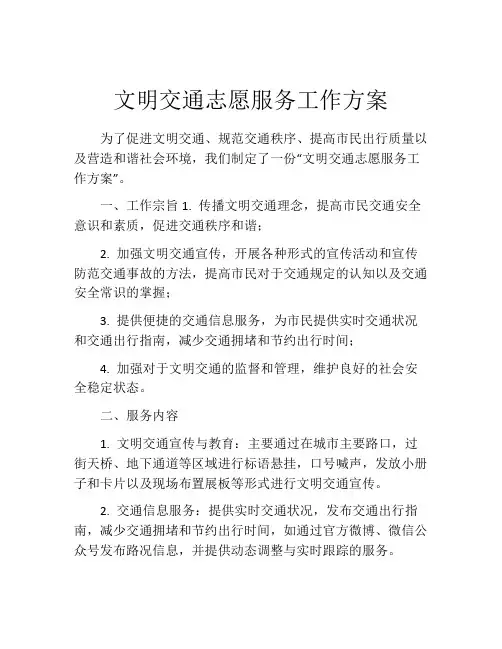 文明交通志愿服务工作方案

为了促进文明交通、规范交通秩序、提高市民出行质量以及营造和谐社会环境，我们制定了一份“文明交通志愿服务工作方案”。

一、工作宗旨 1. 传播文明交通理念，提高市民交通安全意识和素质，促进交通秩序和谐；

2. 加强文明交通宣传，开展各种形式的宣传活动和宣传防范交通事故的方法，提高市民对于交通规定的认知以及交通安全常识的掌握；

3. 提供便捷的交通信息服务，为市民提供实时交通状况和交通出行指南，减少交通拥堵和节约出行时间；

4. 加强对于文明交通的监督和管理，维护良好的社会安全稳定状态。

二、服务内容

1. 文明交通宣传与教育：主要通过在城市主要路口，过街天桥、地下通道等区域进行标语悬挂，口号喊声，发放小册子和卡片以及现场布置展板等形式进行文明交通宣传。

2. 交通信息服务：提供实时交通状况，发布交通出行指南，减少交通拥堵和节约出行时间，如通过官方微博、微信公众号发布路况信息，并提供动态调整与实时跟踪的服务。